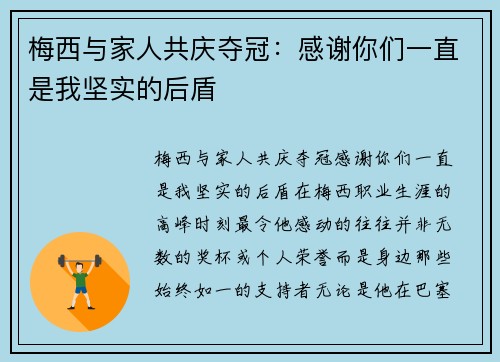 梅西与家人共庆夺冠：感谢你们一直是我坚实的后盾

梅西与家人共庆夺冠感谢你们一直是我坚实的后盾在梅西职业生涯的高峰时刻最令他感动的往往并非无数的奖杯或个人荣誉而是身边那些始终如一的支持者无论是他在巴塞